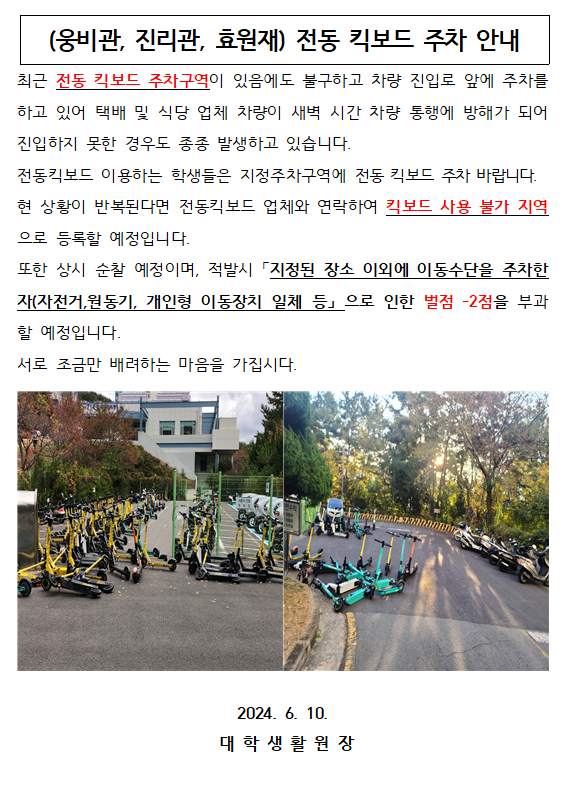 (웅비관, 진리관, 효원재) 전동 킥보드 주차 안내

최근 전동 킥보드 주차구역이 있음에도 불구하고 차량 진입로 앞에 주차를 하고 있어 택배 및 식당 업체 차량이 새벽 시간 차량 통행에 방해가 되어 진입하지 못한 경우도 종종 발생하고 있습니다.

전동킥보드 이용하는 학생들은 지정주차구역에 전동 킥보드 주차 바랍니다.

현 상황이 반복된다면 전동킥보드 업체와 연락하여 킥보드 사용 불가 지역으로 등록할 예정입니다.

또한 상시 순찰 예정이며, 적발시 「지정된 장소 이외에 이동수단을 주차한 자(자전거,원동기, 개인형 이동장치 일체 등」으로 인한 벌점 -2점을 부과할 예정입니다.

서로 조금만 배려하는 마음을 가집시다.

2024. 6. 10.
대 학 생 활 원 장